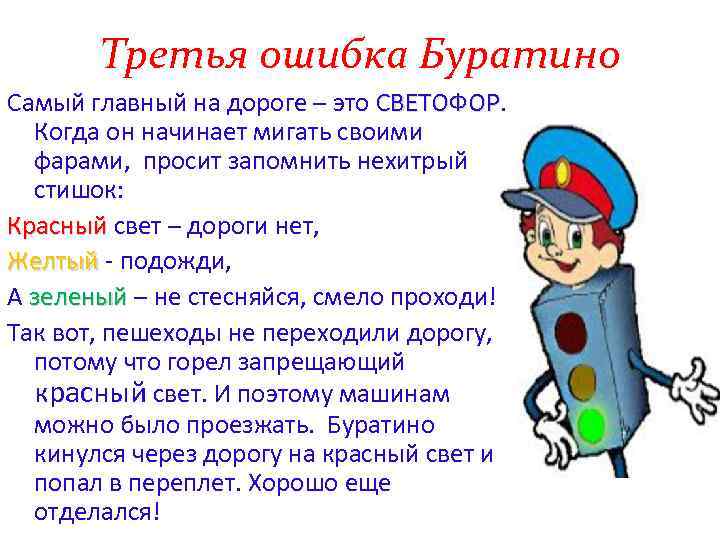 Третья ошибка Буратино

Самый главный на дороге – это СВЕТОФОР. Когда он начинает мигать своими фарами, просит запомнить нехитрый стишок:

Красный свет – дороги нет,

Желтый - подожди,

А зеленый – не стесняйся, смело проходи!

Так вот, пешеходы не переходили дорогу, потому что горел запрещающий красный свет. И поэтому машинам можно было проезжать. Буратино кинулся через дорогу на красный свет и попал в переплет. Хорошо еще отделался!